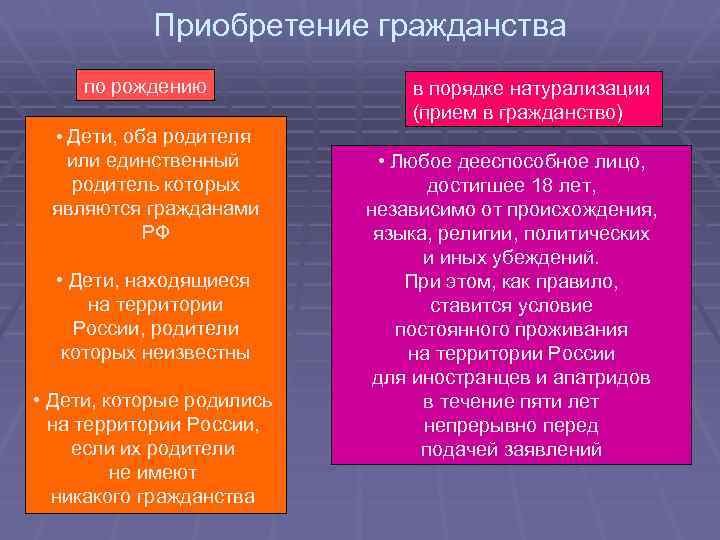 Приобретение гражданства

по рождению

• Дети, оба родителя или единственный родитель которых являются гражданами РФ

• Дети, находящиеся на территории России, родители которых неизвестны

• Дети, которые родились на территории России, если их родители не имеют никакого гражданства

в порядке натурализации (прием в гражданство)

• Любое дееспособное лицо, достигшее 18 лет, независимо от происхождения, языка, религии, политических и иных убеждений. При этом, как правило, ставится условие постоянного проживания на территории России для иностранцев и апатридов в течение пяти лет непрерывно перед подачей заявлений